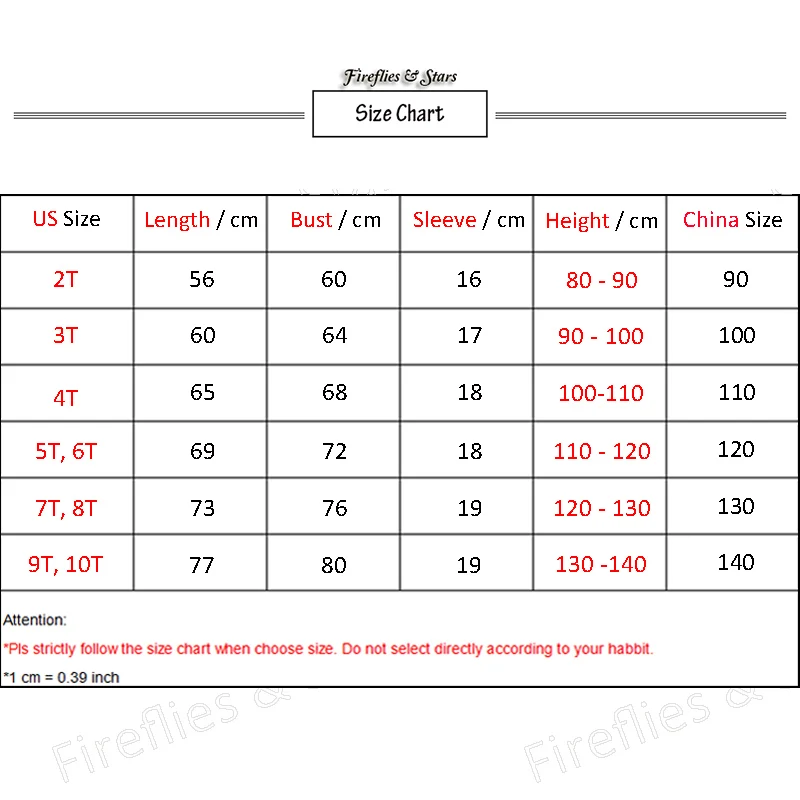 Fireflies & Stars

Size Chart

| US Size | Length / cm | Bust / cm | Sleeve / cm | Height / cm | China Size |
|---|---|---|---|---|---|
| 2T | 56 | 60 | 16 | 80 - 90 | 90 |
| 3T | 60 | 64 | 17 | 90 - 100 | 100 |
| 4T | 65 | 68 | 18 | 100-110 | 110 |
| 5T, 6T | 69 | 72 | 18 | 110 - 120 | 120 |
| 7T, 8T | 73 | 76 | 19 | 120 - 130 | 130 |
| 9T, 10T | 77 | 80 | 19 | 130 -140 | 140 |

Attention:

*Pls strictly follow the size chart when choose size. Do not select directly according to your habbit.

*1 cm = 0.39 inch

Fireflies &

Fireflies &